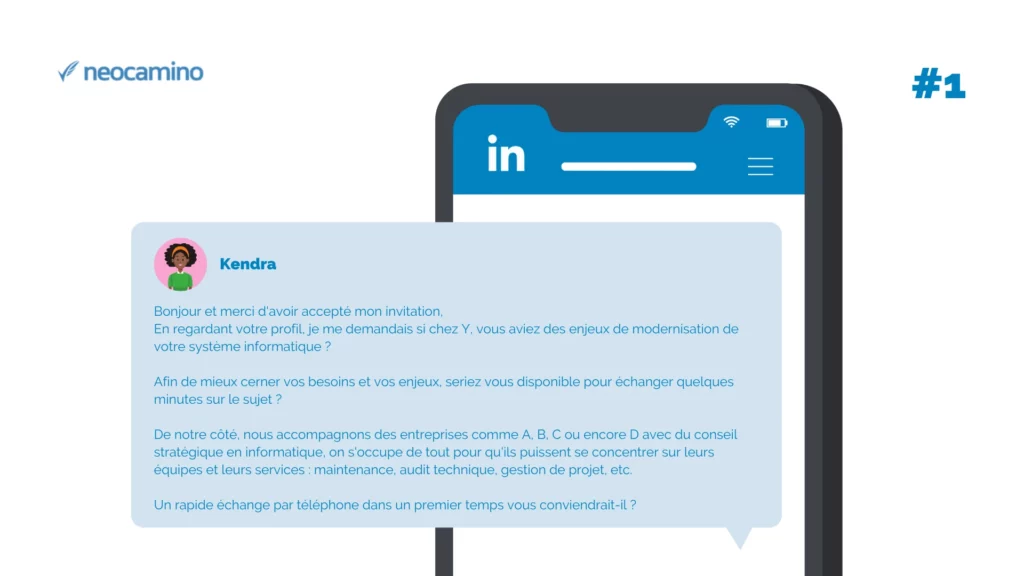 neocamino

#1

in

Kendra

Bonjour et merci d'avoir accepté mon invitation,
En regardant votre profil, je me demandais si chez Y, vous aviez des enjeux de modernisation de votre système informatique ?

Afin de mieux cerner vos besoins et vos enjeux, seriez vous disponible pour échanger quelques minutes sur le sujet ?

De notre côté, nous accompagnons des entreprises comme A, B, C ou encore D avec du conseil stratégique en informatique, on s'occupe de tout pour qu'ils puissent se concentrer sur leurs équipes et leurs services : maintenance, audit technique, gestion de projet, etc.

Un rapide échange par téléphone dans un premier temps vous conviendrait-il ?